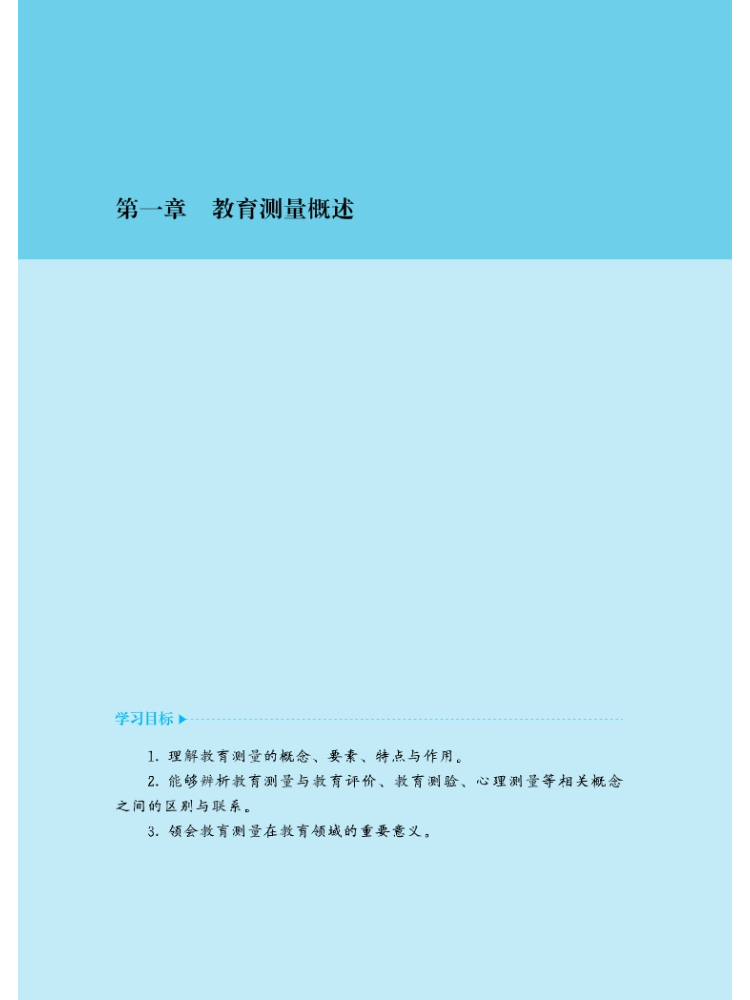 第一章　教育测量概述

学习目标

1. 理解教育测量的概念、要素、特点与作用。

2. 能够辨析教育测量与教育评价、教育测验、心理测量等相关概念之间的区别与联系。

3. 领会教育测量在教育领域的重要意义。